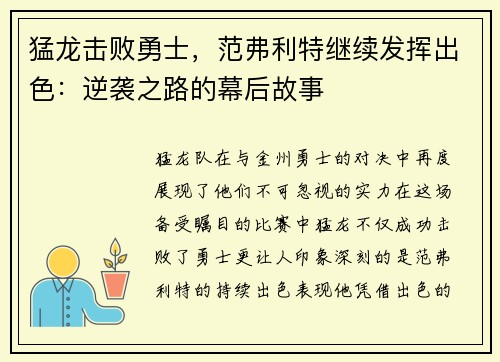 猛龙击败勇士，范弗利特继续发挥出色：逆袭之路的幕后故事

猛龙队在与金州勇士的对决中再度展现了他们不可忽视的实力在这场备受瞩目的比赛中猛龙不仅成功击败了勇士更让人印象深刻的是范弗利特的持续出色表现他凭借出色的